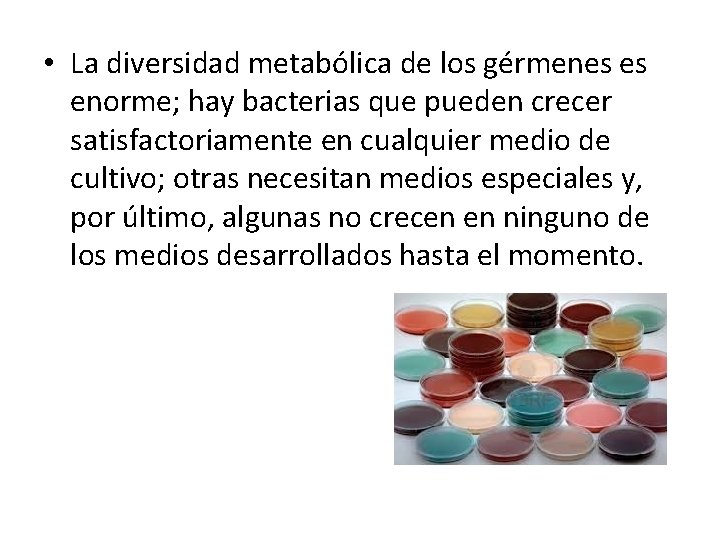 • La diversidad metabólica de los gérmenes es enorme; hay bacterias que pueden crecer satisfactoriamente en cualquier medio de cultivo; otras necesitan medios especiales y, por último, algunas no crecen en ninguno de los medios desarrollados hasta el momento.